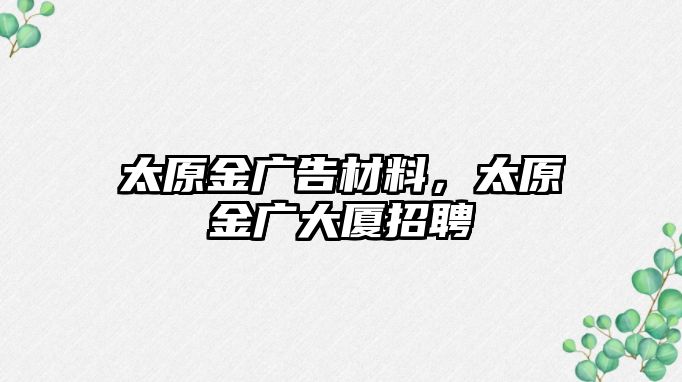 太原金广告材料，太原金广大厦招聘